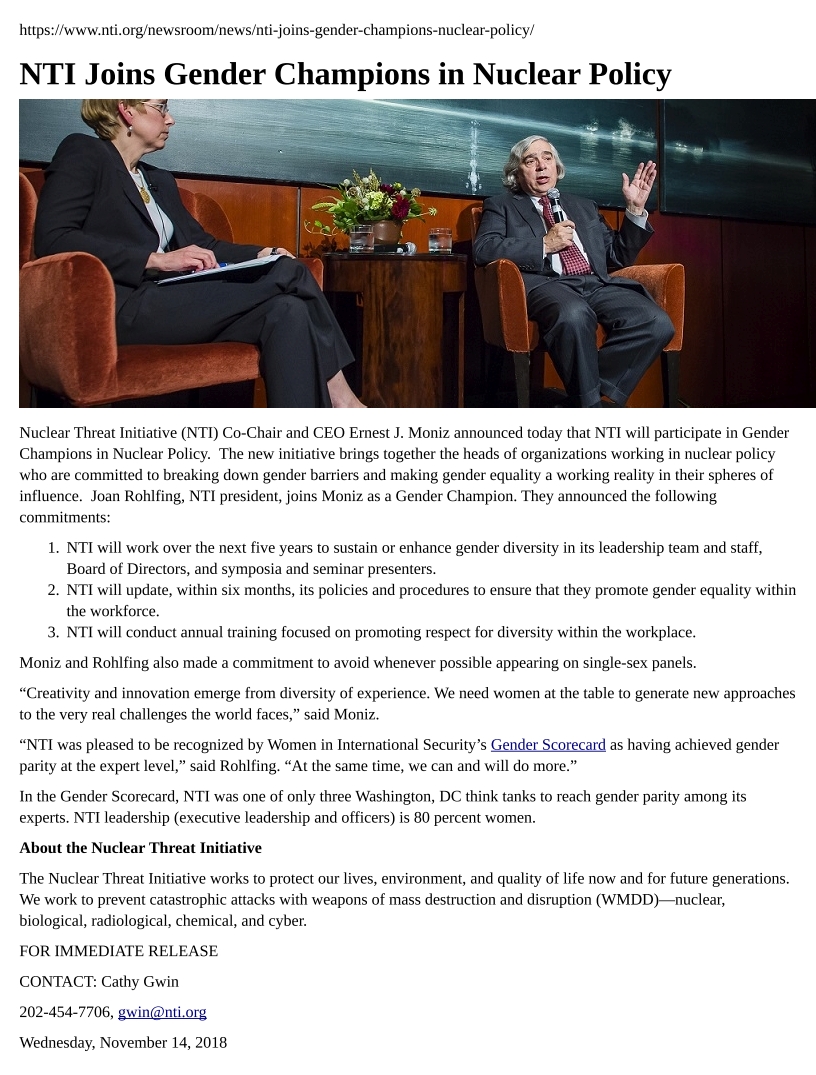 https://www.nti.org/newsroom/news/nti-joins-gender-champions-nuclear-policy/

NTI Joins Gender Champions in Nuclear Policy

Nuclear Threat Initiative (NTI) Co-Chair and CEO Ernest J. Moniz announced today that NTI will participate in Gender Champions in Nuclear Policy. The new initiative brings together the heads of organizations working in nuclear policy who are committed to breaking down gender barriers and making gender equality a working reality in their spheres of influence. Joan Rohlfing, NTI president, joins Moniz as a Gender Champion. They announced the following commitments:

1. NTI will work over the next five years to sustain or enhance gender diversity in its leadership team and staff, Board of Directors, and symposia and seminar presenters.
2. NTI will update, within six months, its policies and procedures to ensure that they promote gender equality within the workforce.
3. NTI will conduct annual training focused on promoting respect for diversity within the workplace.

Moniz and Rohlfing also made a commitment to avoid whenever possible appearing on single-sex panels.

“Creativity and innovation emerge from diversity of experience. We need women at the table to generate new approaches to the very real challenges the world faces,” said Moniz.

“NTI was pleased to be recognized by Women in International Security’s Gender Scorecard as having achieved gender parity at the expert level,” said Rohlfing. “At the same time, we can and will do more.”

In the Gender Scorecard, NTI was one of only three Washington, DC think tanks to reach gender parity among its experts. NTI leadership (executive leadership and officers) is 80 percent women.

About the Nuclear Threat Initiative

The Nuclear Threat Initiative works to protect our lives, environment, and quality of life now and for future generations. We work to prevent catastrophic attacks with weapons of mass destruction and disruption (WMDD)—nuclear, biological, radiological, chemical, and cyber.

FOR IMMEDIATE RELEASE

CONTACT: Cathy Gwin

202-454-7706, gwin@nti.org

Wednesday, November 14, 2018